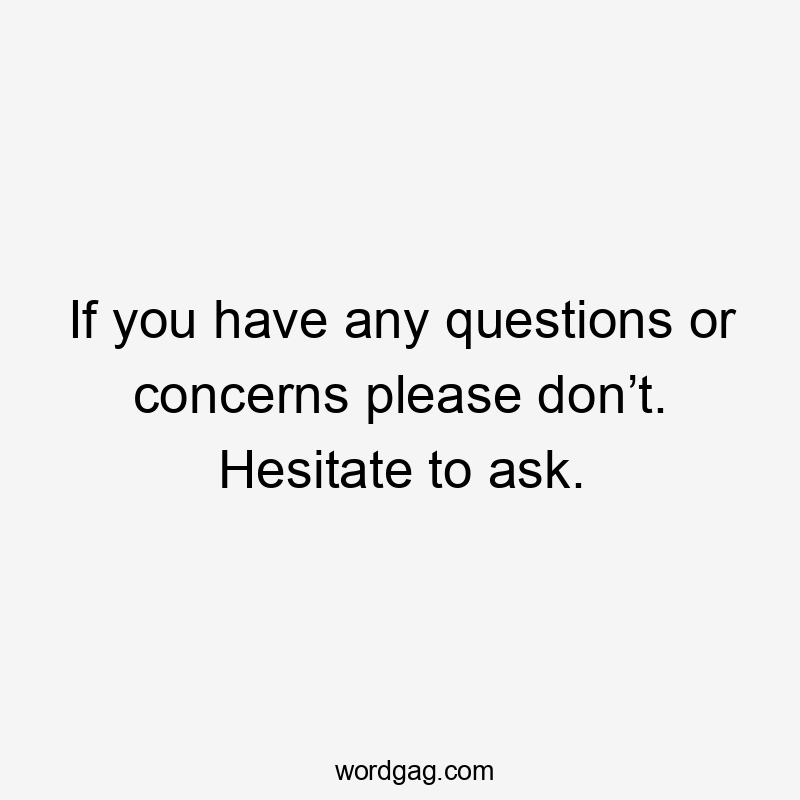 If you have any questions or concerns please don’t. Hesitate to ask.

wordgag.com